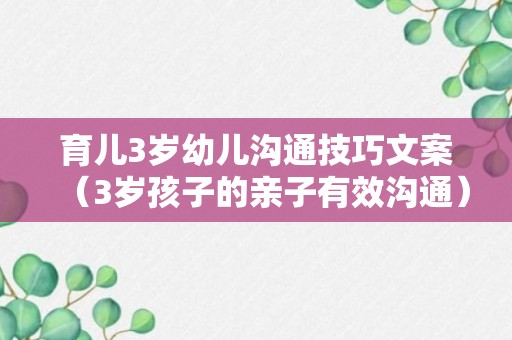 育儿3岁幼儿沟通技巧文案（3岁孩子的亲子有效沟通）